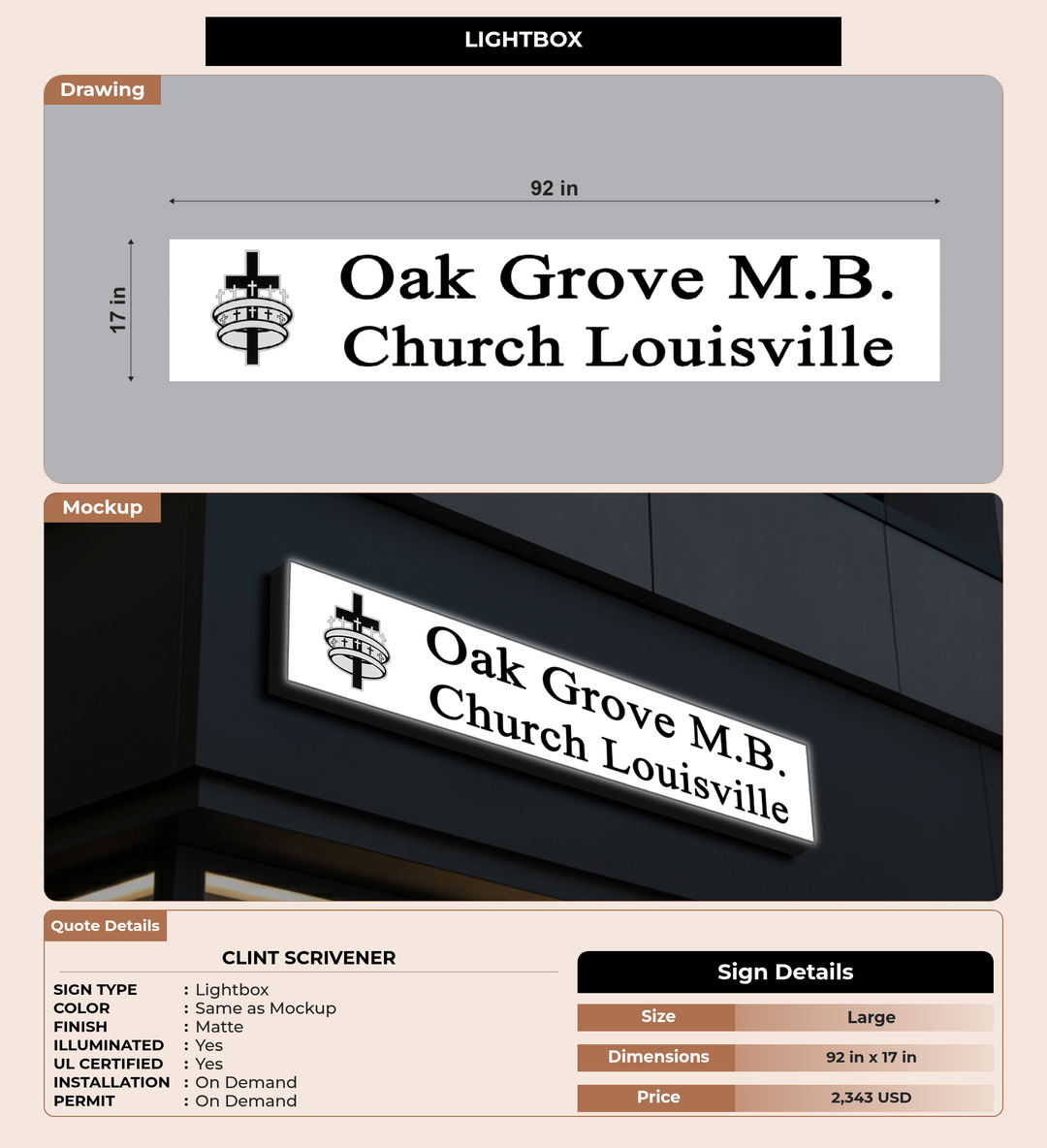 LIGHTBOX

Drawing

92 in

17 in

Oak Grove M.B.
Church Louisville

Mockup

Oak Grove M.B.
Church Louisville

Quote Details

CLINT SCRIVENER

SIGN TYPE : Lightbox
COLOR : Same as Mockup
FINISH : Matte
ILLUMINATED : Yes
UL CERTIFIED : Yes
INSTALLATION : On Demand
PERMIT : On Demand

Sign Details

| Size | Large |
|---|---|
| Dimensions | 92 in x 17 in |
| Price | 2,343 USD |